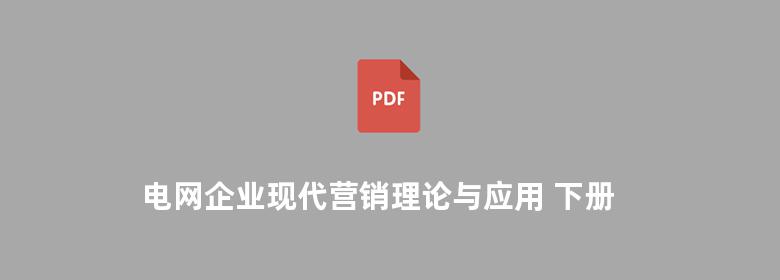 PDF

电网企业现代营销理论与应用 下册